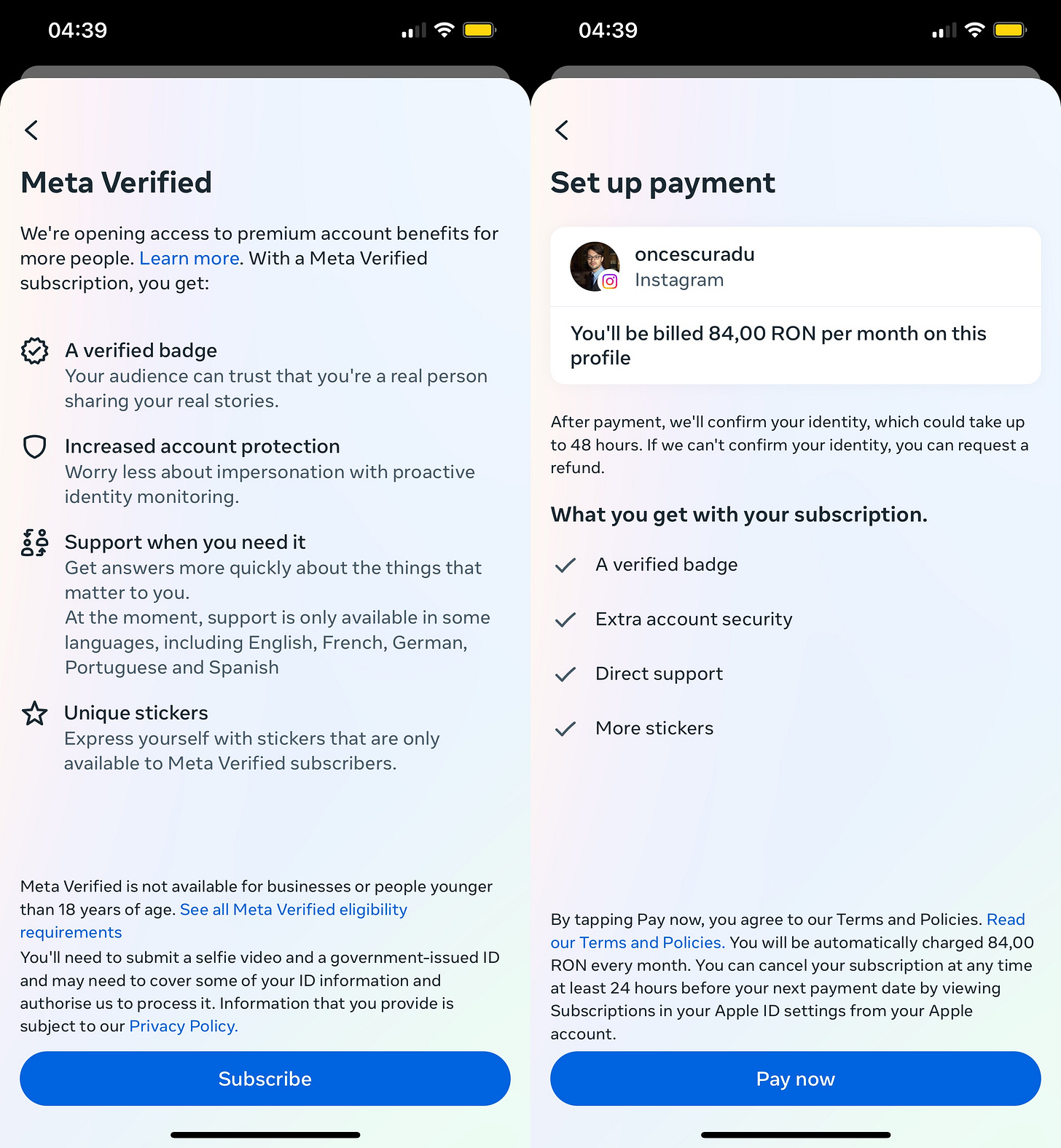 04:39

Meta Verified

We're opening access to premium account benefits for more people. Learn more. With a Meta Verified subscription, you get:

A verified badge
Your audience can trust that you're a real person sharing your real stories.

Increased account protection
Worry less about impersonation with proactive identity monitoring.

Support when you need it
Get answers more quickly about the things that matter to you.
At the moment, support is only available in some languages, including English, French, German, Portuguese and Spanish

Unique stickers
Express yourself with stickers that are only available to Meta Verified subscribers.

Meta Verified is not available for businesses or people younger than 18 years of age. See all Meta Verified eligibility requirements
You'll need to submit a selfie video and a government-issued ID and may need to cover some of your ID information and authorise us to process it. Information that you provide is subject to our Privacy Policy.

Subscribe

04:39

Set up payment

oncescuradu
Instagram

You'll be billed 84,00 RON per month on this profile

After payment, we'll confirm your identity, which could take up to 48 hours. If we can't confirm your identity, you can request a refund.

What you get with your subscription.

A verified badge

Extra account security

Direct support

More stickers

By tapping Pay now, you agree to our Terms and Policies. Read our Terms and Policies. You will be automatically charged 84,00 RON every month. You can cancel your subscription at any time at least 24 hours before your next payment date by viewing Subscriptions in your Apple ID settings from your Apple account.

Pay now